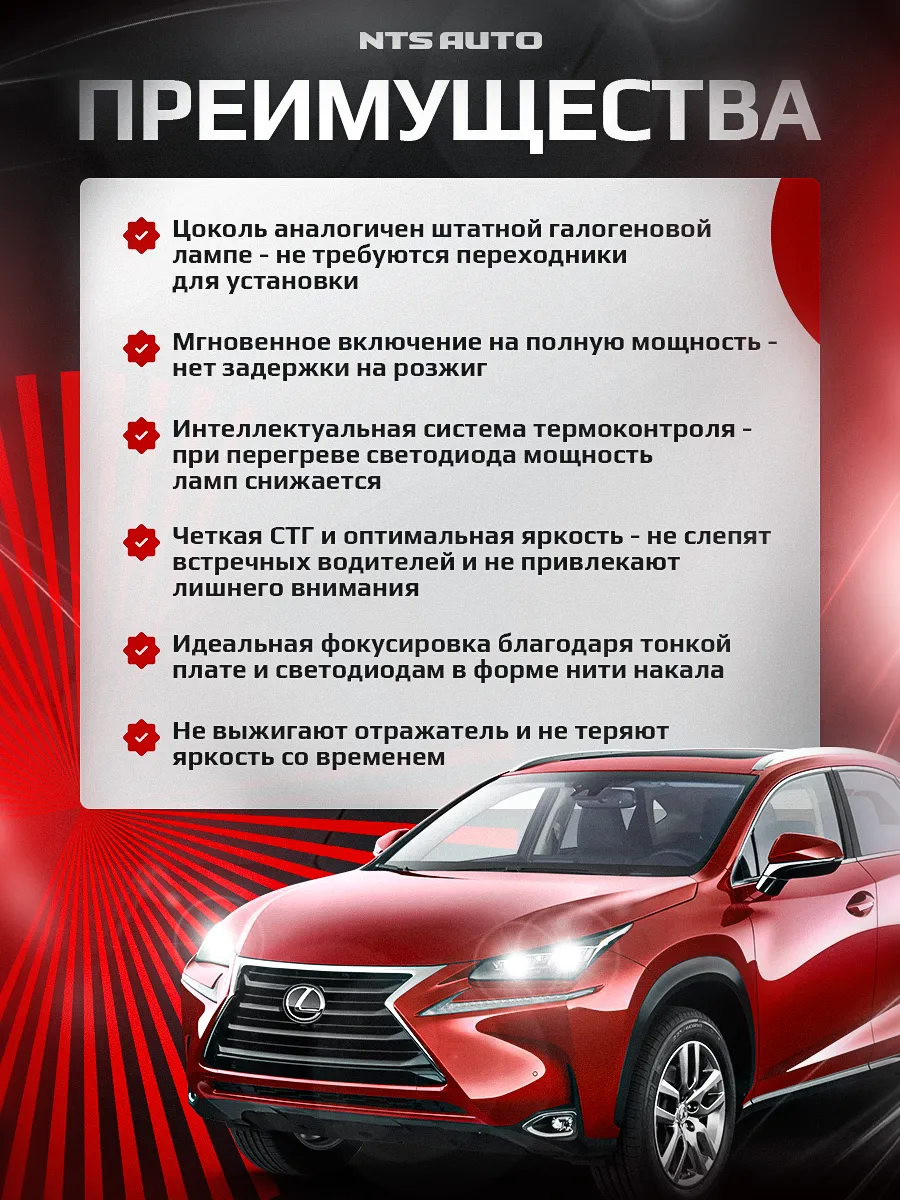 NTS AUTO

ПРЕИМУЩЕСТВА

Цоколь аналогичен штатной галогеновой лампе - не требуются переходники для установки

Мгновенное включение на полную мощность - нет задержки на розжиг

Интеллектуальная система термоконтроля - при перегреве светодиода мощность ламп снижается

Четкая СТГ и оптимальная яркость - не слепят встречных водителей и не привлекают лишнего внимания

Идеальная фокусировка благодаря тонкой плате и светодиодам в форме нити накала

Не выжигают отражатель и не теряют яркость со временем